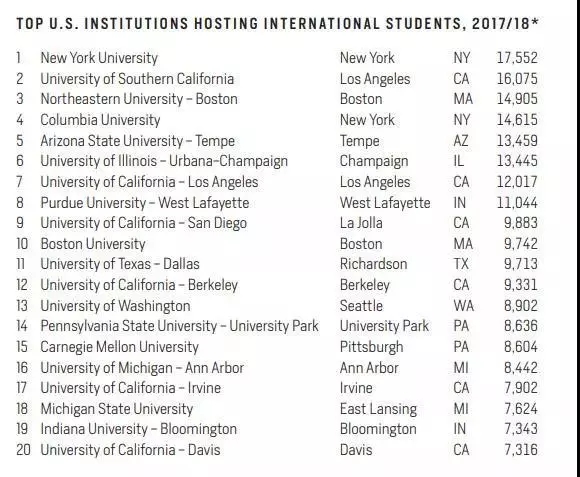 TOP U.S. INSTITUTIONS HOSTING INTERNATIONAL STUDENTS, 2017/18*

| | | | | |
|---|---|---|---|---|
| 1 | New York University | New York | NY | 17,552 |
| 2 | University of Southern California | Los Angeles | CA | 16,075 |
| 3 | Northeastern University – Boston | Boston | MA | 14,905 |
| 4 | Columbia University | New York | NY | 14,615 |
| 5 | Arizona State University – Tempe | Tempe | AZ | 13,459 |
| 6 | University of Illinois – Urbana-Champaign | Champaign | IL | 13,445 |
| 7 | University of California – Los Angeles | Los Angeles | CA | 12,017 |
| 8 | Purdue University – West Lafayette | West Lafayette | IN | 11,044 |
| 9 | University of California – San Diego | La Jolla | CA | 9,883 |
| 10 | Boston University | Boston | MA | 9,742 |
| 11 | University of Texas – Dallas | Richardson | TX | 9,713 |
| 12 | University of California – Berkeley | Berkeley | CA | 9,331 |
| 13 | University of Washington | Seattle | WA | 8,902 |
| 14 | Pennsylvania State University – University Park | University Park | PA | 8,636 |
| 15 | Carnegie Mellon University | Pittsburgh | PA | 8,604 |
| 16 | University of Michigan – Ann Arbor | Ann Arbor | MI | 8,442 |
| 17 | University of California – Irvine | Irvine | CA | 7,902 |
| 18 | Michigan State University | East Lansing | MI | 7,624 |
| 19 | Indiana University – Bloomington | Bloomington | IN | 7,343 |
| 20 | University of California – Davis | Davis | CA | 7,316 |